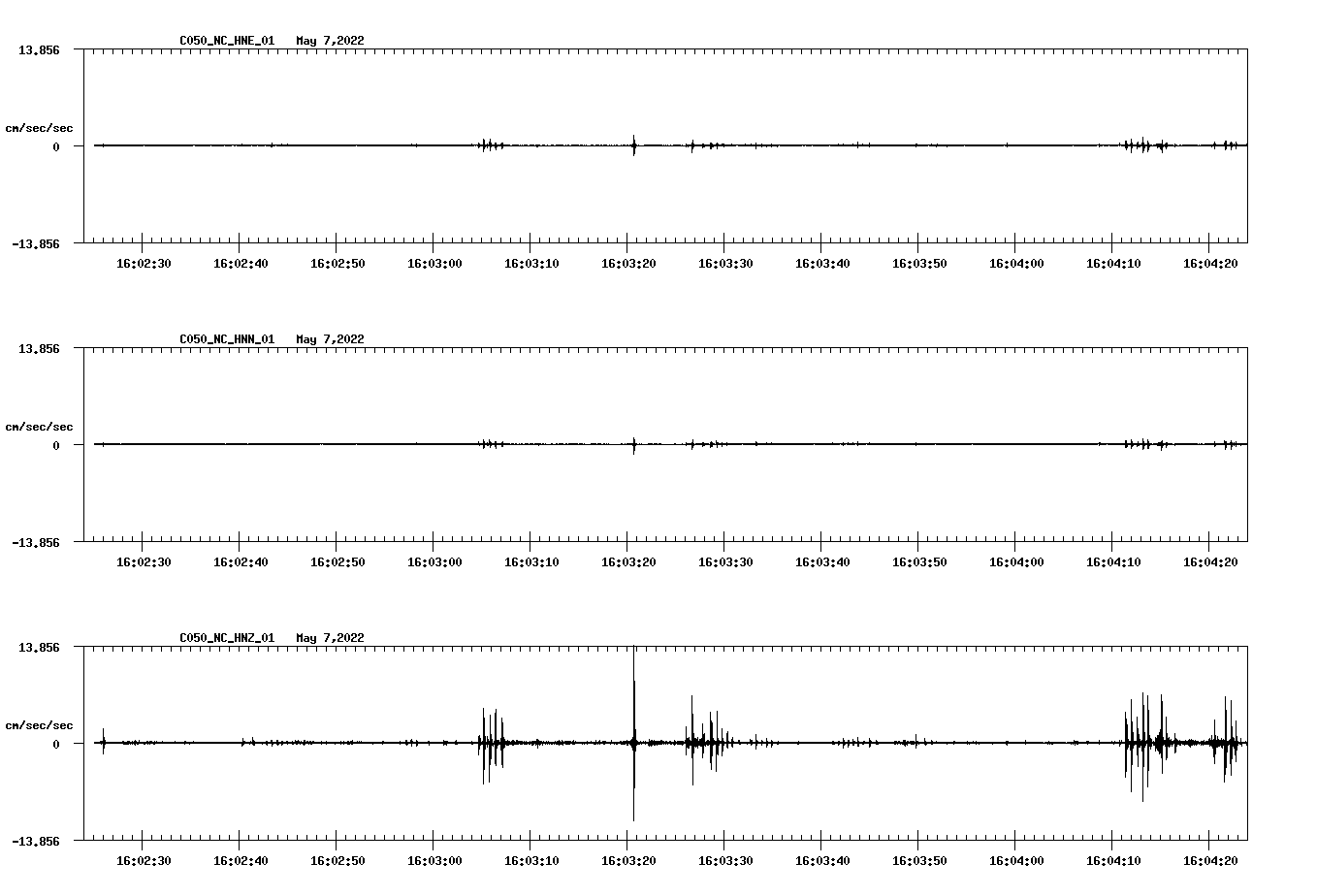 C050_NC_HNE_01 May 7,2022

13.856

cm/sec/sec

0

-13.856

16:02:30 16:02:40 16:02:50 16:03:00 16:03:10 16:03:20 16:03:30 16:03:40 16:03:50 16:04:00 16:04:10 16:04:20

C050_NC_HNN_01 May 7,2022

13.856

cm/sec/sec

0

-13.856

16:02:30 16:02:40 16:02:50 16:03:00 16:03:10 16:03:20 16:03:30 16:03:40 16:03:50 16:04:00 16:04:10 16:04:20

C050_NC_HNZ_01 May 7,2022

13.856

cm/sec/sec

0

-13.856

16:02:30 16:02:40 16:02:50 16:03:00 16:03:10 16:03:20 16:03:30 16:03:40 16:03:50 16:04:00 16:04:10 16:04:20